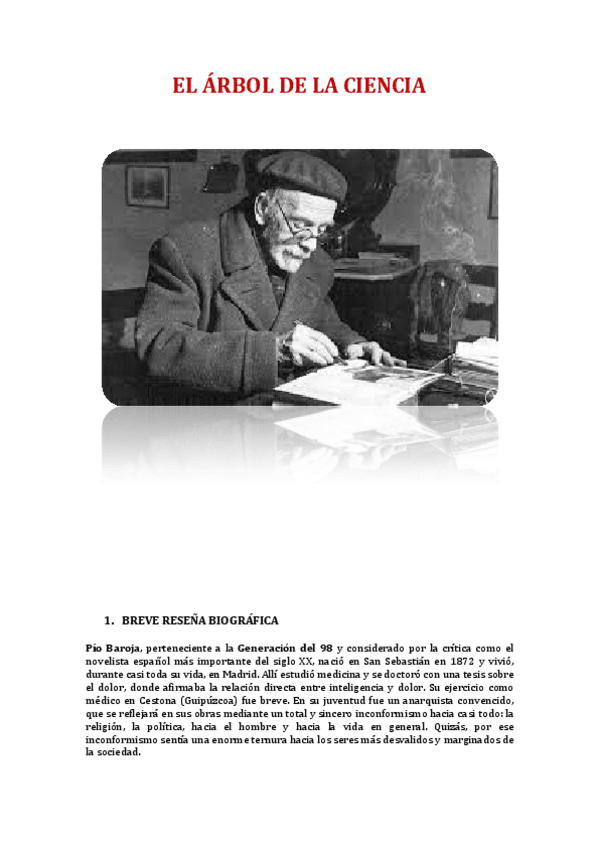 EL ÁRBOL DE LA CIENCIA

1. BREVE RESEÑA BIOGRÁFICA

Pío Baroja, perteneciente a la Generación del 98 y considerado por la crítica como el novelista español más importante del siglo XX, nació en San Sebastián en 1872 y vivió, durante casi toda su vida, en Madrid. Allí estudió medicina y se doctoró con una tesis sobre el dolor, donde afirmaba la relación directa entre inteligencia y dolor. Su ejercicio como médico en Cestona (Guipúzcoa) fue breve. En su juventud fue un anarquista convencido, que se reflejará en sus obras mediante un total y sincero inconformismo hacia casi todo: la religión, la política, hacia el hombre y hacia la vida en general. Quizás, por ese inconformismo sentía una enorme ternura hacia los seres más desvalidos y marginados de la sociedad.